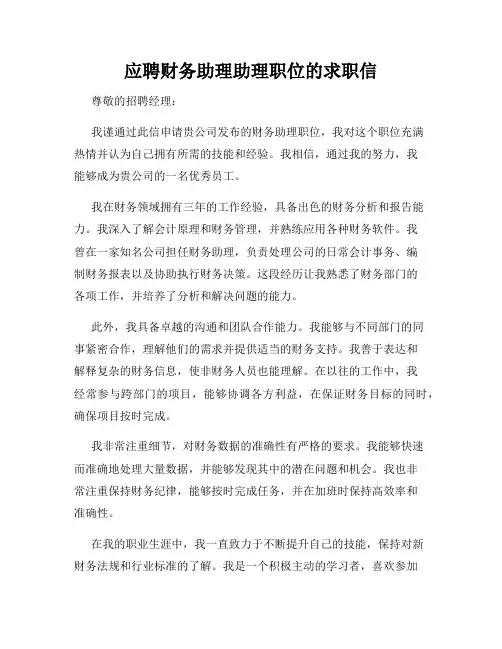 应聘财务助理助理职位的求职信

尊敬的招聘经理：

我谨通过此信申请贵公司发布的财务助理职位，我对这个职位充满热情并认为自己拥有所需的技能和经验。我相信，通过我的努力，我能够成为贵公司的一名优秀员工。

我在财务领域拥有三年的工作经验，具备出色的财务分析和报告能力。我深入了解会计原理和财务管理，并熟练应用各种财务软件。我曾在一家知名公司担任财务助理，负责处理公司的日常会计事务、编制财务报表以及协助执行财务决策。这段经历让我熟悉了财务部门的各项工作，并培养了分析和解决问题的能力。

此外，我具备卓越的沟通和团队合作能力。我能够与不同部门的同事紧密合作，理解他们的需求并提供适当的财务支持。我善于表达和解释复杂的财务信息，使非财务人员也能理解。在以往的工作中，我经常参与跨部门的项目，能够协调各方利益，在保证财务目标的同时，确保项目按时完成。

我非常注重细节，对财务数据的准确性有严格的要求。我能够快速而准确地处理大量数据，并能够发现其中的潜在问题和机会。我也非常注重保持财务纪律，能够按时完成任务，并在加班时保持高效率和准确性。

在我的职业生涯中，我一直致力于不断提升自己的技能，保持对新财务法规和行业标准的了解。我是一个积极主动的学习者，喜欢参加